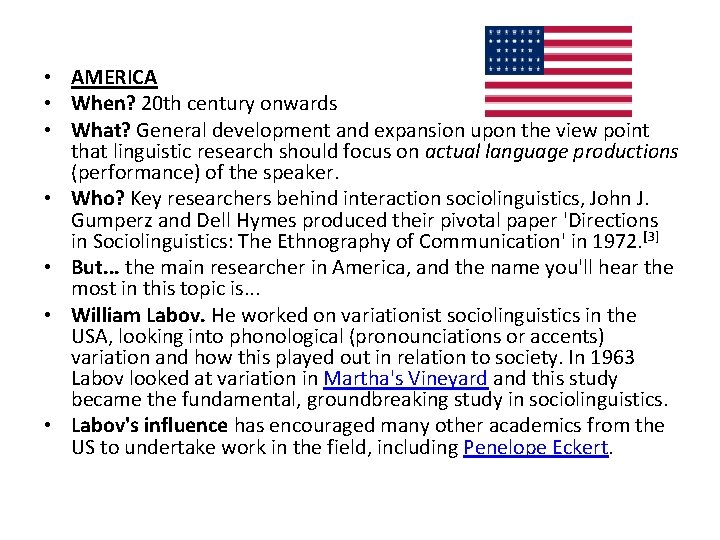 • AMERICA
• When? 20th century onwards
• What? General development and expansion upon the view point that linguistic research should focus on actual language productions (performance) of the speaker.
• Who? Key researchers behind interaction sociolinguistics, John J. Gumperz and Dell Hymes produced their pivotal paper 'Directions in Sociolinguistics: The Ethnography of Communication' in 1972.[3]
• But... the main researcher in America, and the name you'll hear the most in this topic is...
• William Labov. He worked on variationist sociolinguistics in the USA, looking into phonological (pronounciations or accents) variation and how this played out in relation to society. In 1963 Labov looked at variation in Martha's Vineyard and this study became the fundamental, groundbreaking study in sociolinguistics.
• Labov's influence has encouraged many other academics from the US to undertake work in the field, including Penelope Eckert.